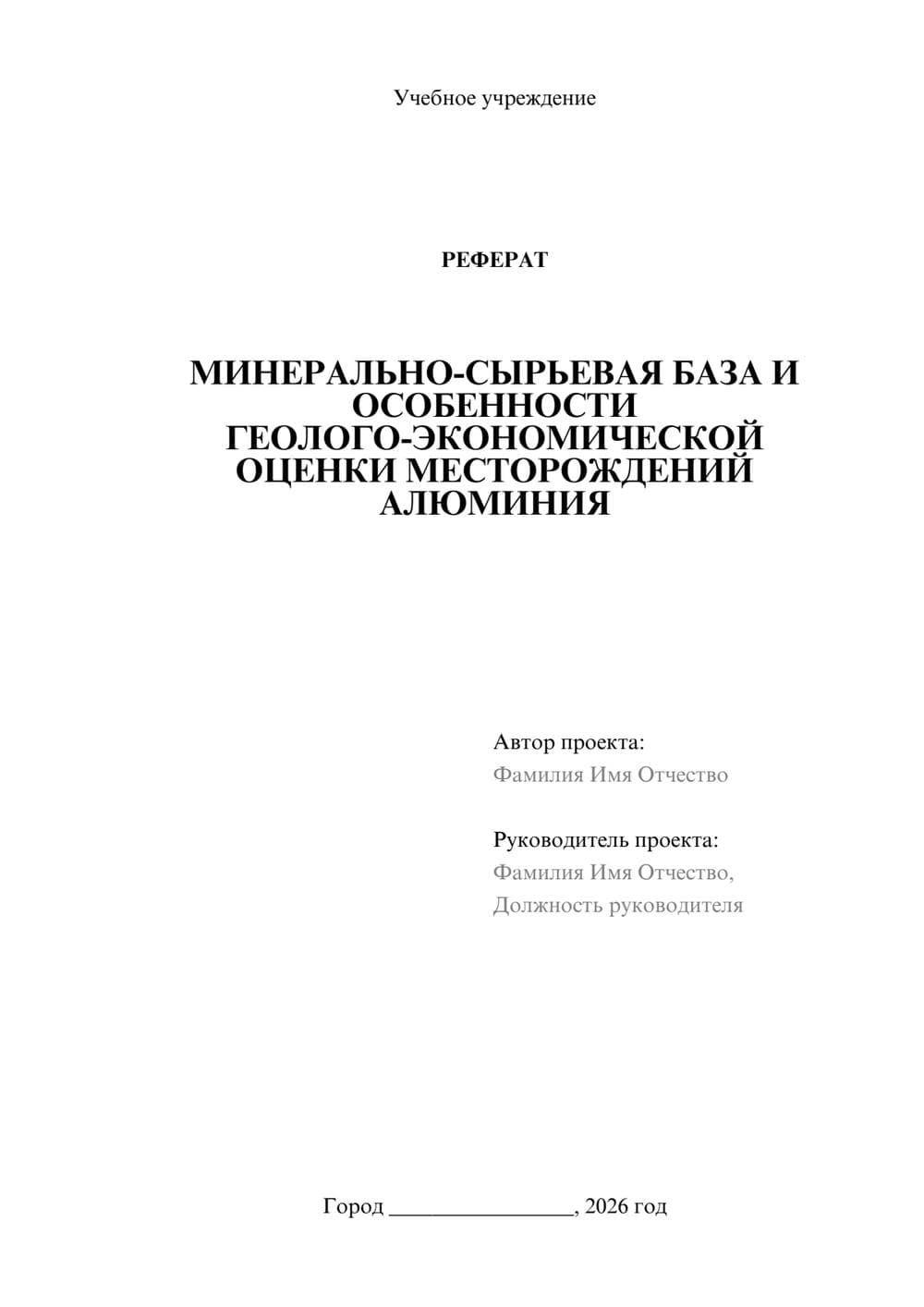 Учебное учреждение

РЕФЕРАТ

МИНЕРАЛЬНО-СЫРЬЕВАЯ БАЗА И ОСОБЕННОСТИ ГЕОЛОГО-ЭКОНОМИЧЕСКОЙ ОЦЕНКИ МЕСТОРОЖДЕНИЙ АЛЮМИНИЯ

Автор проекта:
Фамилия Имя Отчество

Руководитель проекта:
Фамилия Имя Отчество,
Должность руководителя

Город ________________, 2026 год